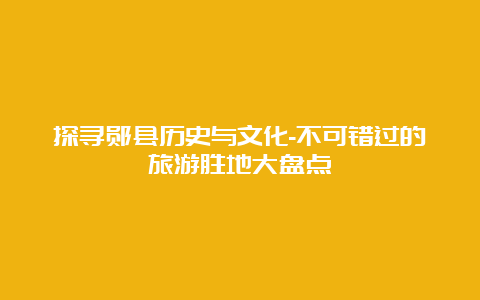 探寻郧县历史与文化-不可错过的旅游胜地大盘点